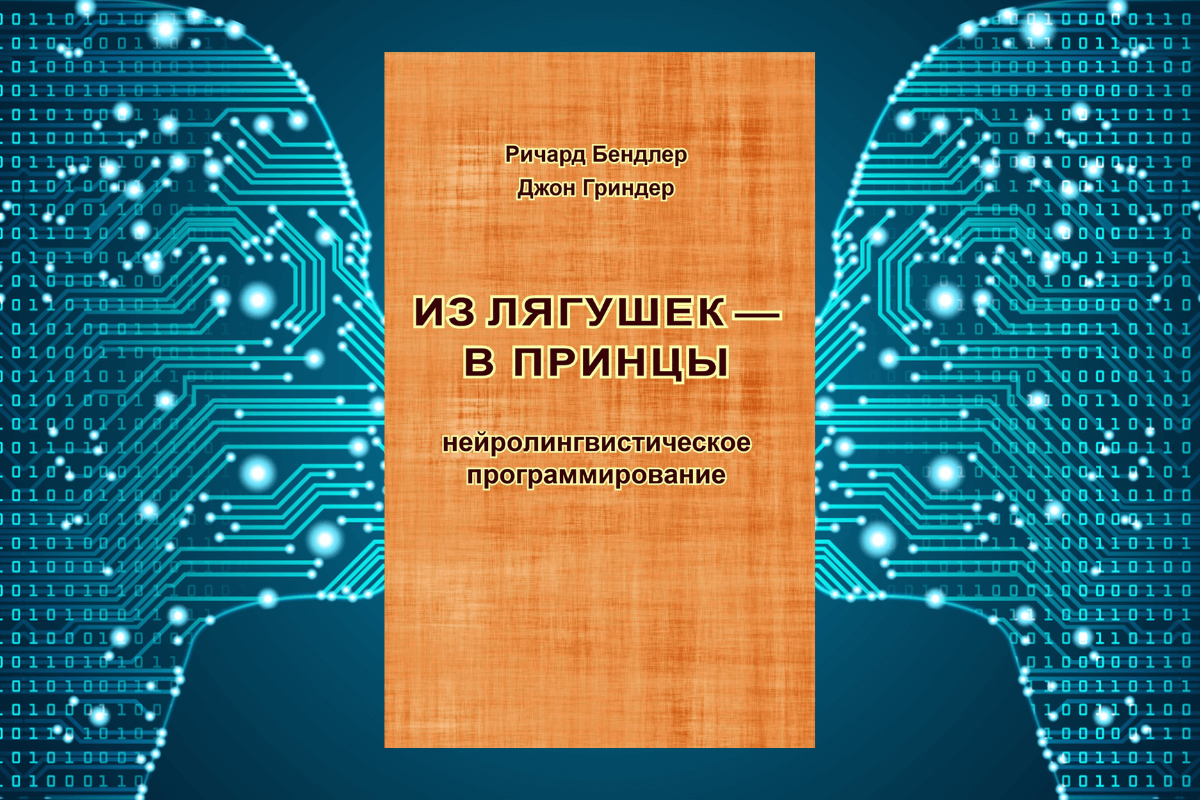 Ричард Бендлер
Джон Гриндер

ИЗ ЛЯГУШЕК — В ПРИНЦЫ

нейролингвистическое программирование